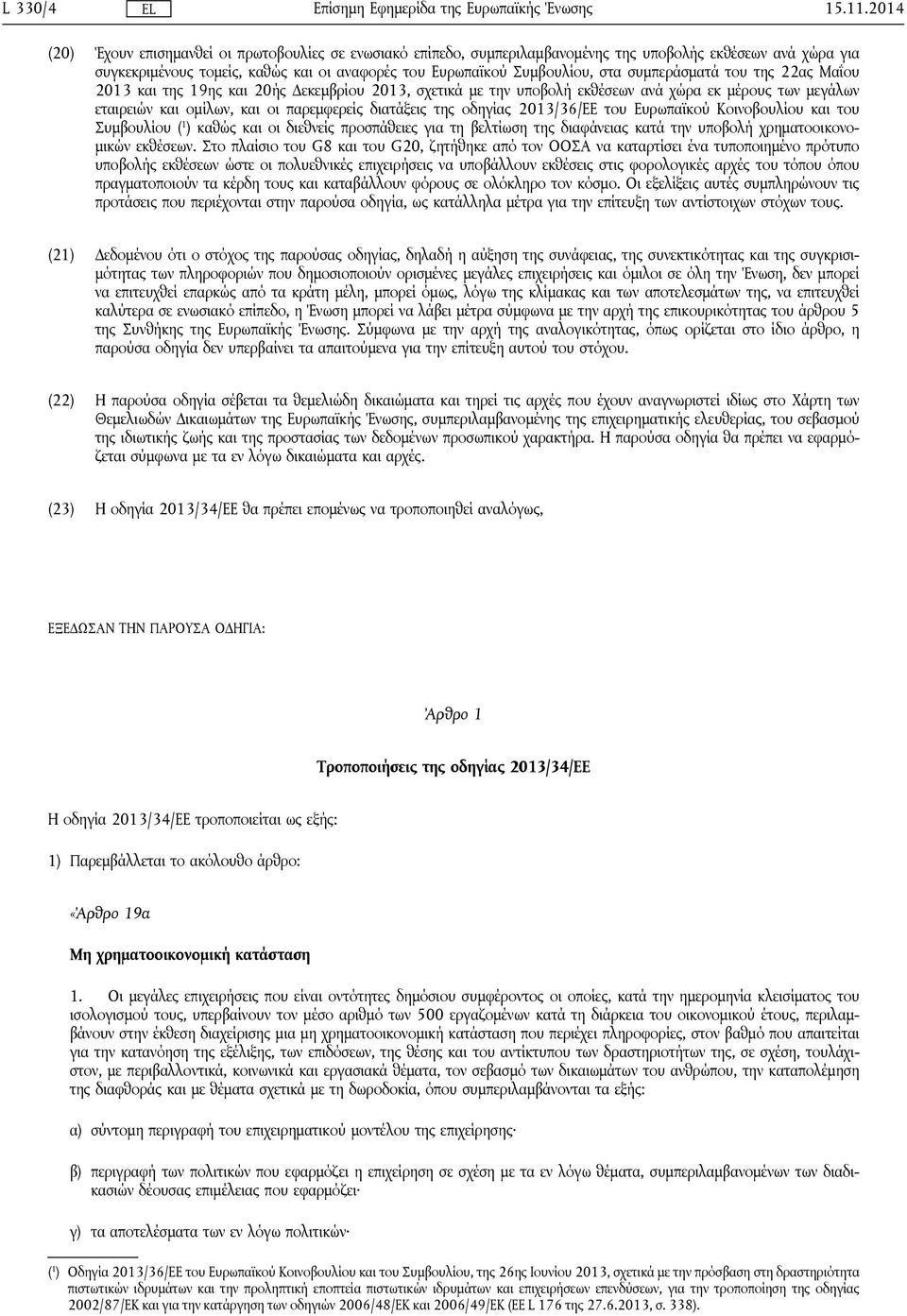 L 330/4 EL Επίσημη Εφημερίδα της Ευρωπαϊκής Ένωσης 15.11.2014

(20) Έχουν επισημανθεί οι πρωτοβουλίες σε ενωσιακό επίπεδο, συμπεριλαμβανομένης της υποβολής εκθέσεων ανά χώρα για συγκεκριμένους τομείς, καθώς και οι αναφορές του Ευρωπαϊκού Συμβουλίου, στα συμπεράσματά του της 22ας Μαΐου 2013 και της 19ης και 20ής Δεκεμβρίου 2013, σχετικά με την υποβολή εκθέσεων ανά χώρα εκ μέρους των μεγάλων εταιρειών και ομίλων, και οι παρεμφερείς διατάξεις της οδηγίας 2013/36/ΕΕ του Ευρωπαϊκού Κοινοβουλίου και του Συμβουλίου ($^1$) καθώς και οι διεθνείς προσπάθειες για τη βελτίωση της διαφάνειας κατά την υποβολή χρηματοοικονομικών εκθέσεων. Στο πλαίσιο του G8 και του G20, ζητήθηκε από τον ΟΟΣΑ να καταρτίσει ένα τυποποιημένο πρότυπο υποβολής εκθέσεων ώστε οι πολυεθνικές επιχειρήσεις να υποβάλλουν εκθέσεις στις φορολογικές αρχές του τόπου όπου πραγματοποιούν τα κέρδη τους και καταβάλλουν φόρους σε ολόκληρο τον κόσμο. Οι εξελίξεις αυτές συμπληρώνουν τις προτάσεις που περιέχονται στην παρούσα οδηγία, ως κατάλληλα μέτρα για την επίτευξη των αντίστοιχων στόχων τους.

(21) Δεδομένου ότι ο στόχος της παρούσας οδηγίας, δηλαδή η αύξηση της συνάφειας, της συνεκτικότητας και της συγκρισιμότητας των πληροφοριών που δημοσιοποιούν ορισμένες μεγάλες επιχειρήσεις και όμιλοι σε όλη την Ένωση, δεν μπορεί να επιτευχθεί επαρκώς από τα κράτη μέλη, μπορεί όμως, λόγω της κλίμακας και των αποτελεσμάτων της, να επιτευχθεί καλύτερα σε ενωσιακό επίπεδο, η Ένωση μπορεί να λάβει μέτρα σύμφωνα με την αρχή της επικουρικότητας του άρθρου 5 της Συνθήκης της Ευρωπαϊκής Ένωσης. Σύμφωνα με την αρχή της αναλογικότητας, όπως ορίζεται στο ίδιο άρθρο, η παρούσα οδηγία δεν υπερβαίνει τα απαιτούμενα για την επίτευξη αυτού του στόχου.

(22) Η παρούσα οδηγία σέβεται τα θεμελιώδη δικαιώματα και τηρεί τις αρχές που έχουν αναγνωριστεί ιδίως στο Χάρτη των Θεμελιωδών Δικαιωμάτων της Ευρωπαϊκής Ένωσης, συμπεριλαμβανομένης της επιχειρηματικής ελευθερίας, του σεβασμού της ιδιωτικής ζωής και της προστασίας των δεδομένων προσωπικού χαρακτήρα. Η παρούσα οδηγία θα πρέπει να εφαρμόζεται σύμφωνα με τα εν λόγω δικαιώματα και αρχές.

(23) Η οδηγία 2013/34/ΕΕ θα πρέπει επομένως να τροποποιηθεί αναλόγως,

ΕΞΕΔΩΣΑΝ ΤΗΝ ΠΑΡΟΥΣΑ ΟΔΗΓΙΑ:

Άρθρο 1

Τροποποιήσεις της οδηγίας 2013/34/ΕΕ

Η οδηγία 2013/34/ΕΕ τροποποιείται ως εξής:

1) Παρεμβάλλεται το ακόλουθο άρθρο:

«Άρθρο 19α

Μη χρηματοοικονομική κατάσταση

1. Οι μεγάλες επιχειρήσεις που είναι οντότητες δημόσιου συμφέροντος οι οποίες, κατά την ημερομηνία κλεισίματος του ισολογισμού τους, υπερβαίνουν τον μέσο αριθμό των 500 εργαζομένων κατά τη διάρκεια του οικονομικού έτους, περιλαμβάνουν στην έκθεση διαχείρισης μια μη χρηματοοικονομική κατάσταση που περιέχει πληροφορίες, στον βαθμό που απαιτείται για την κατανόηση της εξέλιξης, των επιδόσεων, της θέσης και του αντίκτυπου των δραστηριοτήτων της, σε σχέση, τουλάχιστον, με περιβαλλοντικά, κοινωνικά και εργασιακά θέματα, τον σεβασμό των δικαιωμάτων του ανθρώπου, την καταπολέμηση της διαφθοράς και με θέματα σχετικά με τη δωροδοκία, όπου συμπεριλαμβάνονται τα εξής:

α) σύντομη περιγραφή του επιχειρηματικού μοντέλου της επιχείρησης·

β) περιγραφή των πολιτικών που εφαρμόζει η επιχείρηση σε σχέση με τα εν λόγω θέματα, συμπεριλαμβανομένων των διαδικασιών δέουσας επιμέλειας που εφαρμόζει·

γ) τα αποτελέσματα των εν λόγω πολιτικών·

($^1$) Οδηγία 2013/36/ΕΕ του Ευρωπαϊκού Κοινοβουλίου και του Συμβουλίου, της 26ης Ιουνίου 2013, σχετικά με την πρόσβαση στη δραστηριότητα πιστωτικών ιδρυμάτων και την προληπτική εποπτεία πιστωτικών ιδρυμάτων και επιχειρήσεων επενδύσεων, για την τροποποίηση της οδηγίας 2002/87/ΕΚ και για την κατάργηση των οδηγιών 2006/48/ΕΚ και 2006/49/ΕΚ (ΕΕ L 176 της 27.6.2013, σ. 338).